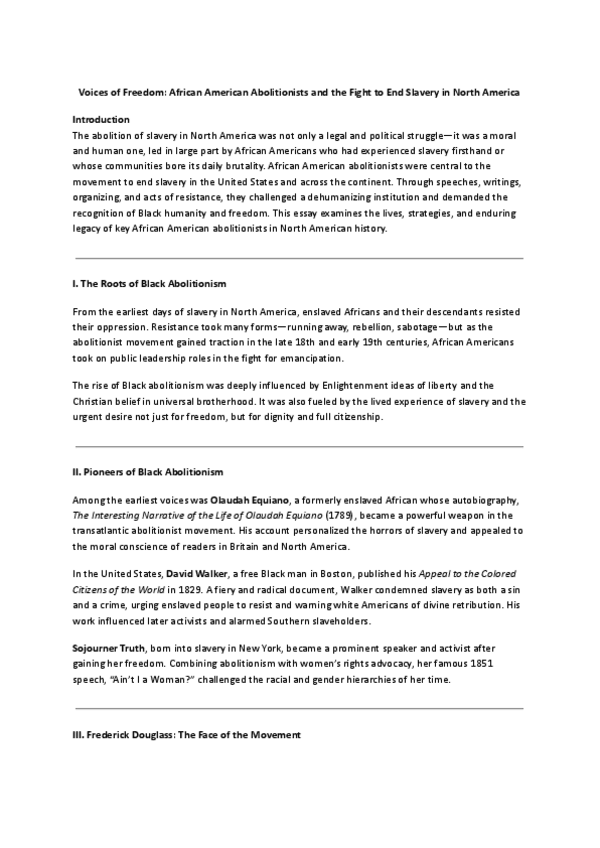 Voices of Freedom: African American Abolitionists and the Fight to End Slavery in North America

Introduction
The abolition of slavery in North America was not only a legal and political struggle—it was a moral and human one, led in large part by African Americans who had experienced slavery firsthand or whose communities bore its daily brutality. African American abolitionists were central to the movement to end slavery in the United States and across the continent. Through speeches, writings, organizing, and acts of resistance, they challenged a dehumanizing institution and demanded the recognition of Black humanity and freedom. This essay examines the lives, strategies, and enduring legacy of key African American abolitionists in North American history.

I. The Roots of Black Abolitionism

From the earliest days of slavery in North America, enslaved Africans and their descendants resisted their oppression. Resistance took many forms—running away, rebellion, sabotage—but as the abolitionist movement gained traction in the late 18th and early 19th centuries, African Americans took on public leadership roles in the fight for emancipation.

The rise of Black abolitionism was deeply influenced by Enlightenment ideas of liberty and the Christian belief in universal brotherhood. It was also fueled by the lived experience of slavery and the urgent desire not just for freedom, but for dignity and full citizenship.

II. Pioneers of Black Abolitionism

Among the earliest voices was Olaudah Equiano, a formerly enslaved African whose autobiography, The Interesting Narrative of the Life of Olaudah Equiano (1789), became a powerful weapon in the transatlantic abolitionist movement. His account personalized the horrors of slavery and appealed to the moral conscience of readers in Britain and North America.

In the United States, David Walker, a free Black man in Boston, published his Appeal to the Colored Citizens of the World in 1829. A fiery and radical document, Walker condemned slavery as both a sin and a crime, urging enslaved people to resist and warning white Americans of divine retribution. His work influenced later activists and alarmed Southern slaveholders.

Sojourner Truth, born into slavery in New York, became a prominent speaker and activist after gaining her freedom. Combining abolitionism with women's rights advocacy, her famous 1851 speech, "Ain't I a Woman?" challenged the racial and gender hierarchies of her time.

III. Frederick Douglass: The Face of the Movement